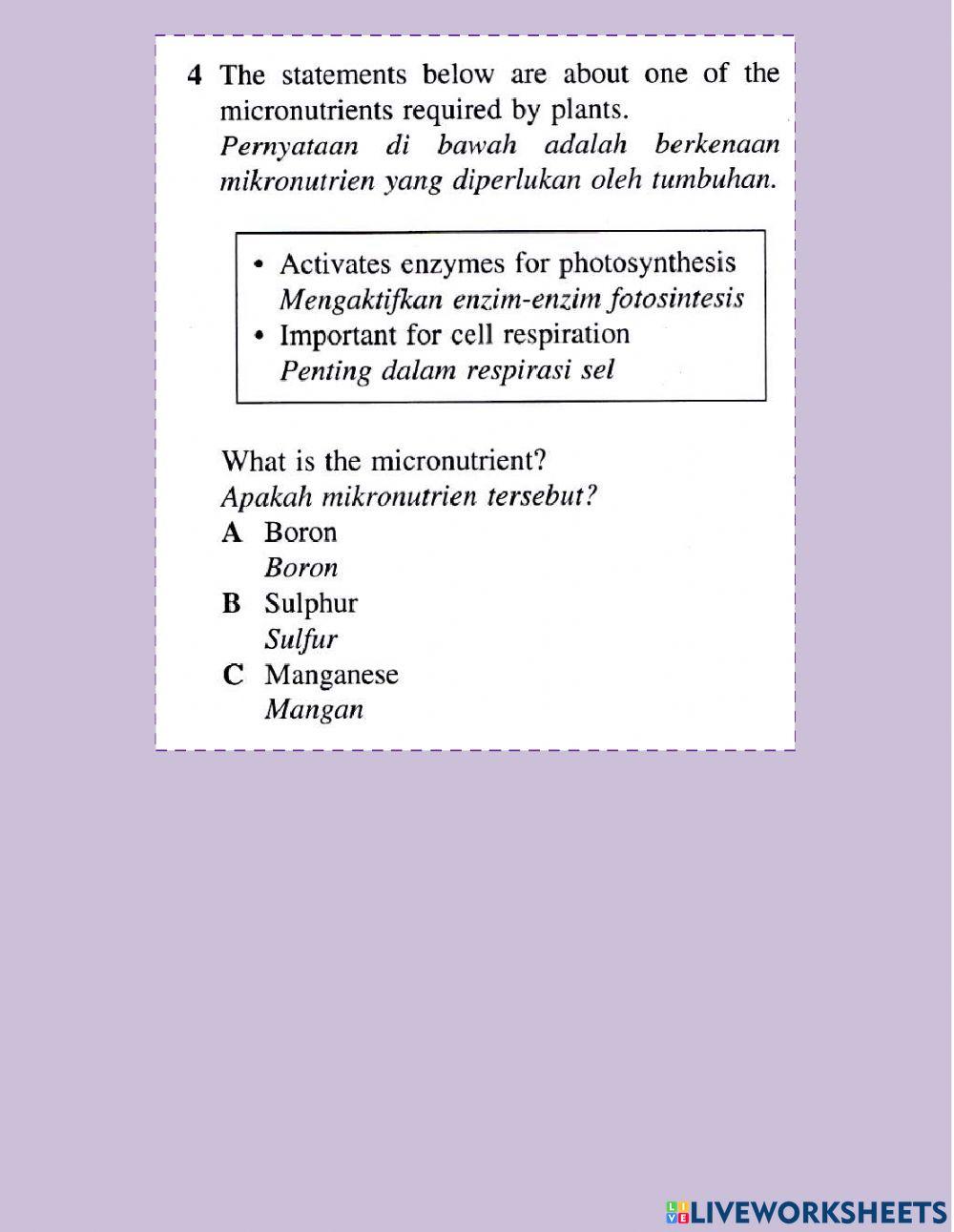 4 The statements below are about one of the micronutrients required by plants.
Pernyataan di bawah adalah berkenaan mikronutrien yang diperlukan oleh tumbuhan.

• Activates enzymes for photosynthesis
Mengaktifkan enzim-enzim fotosintesis
• Important for cell respiration
Penting dalam respirasi sel

What is the micronutrient?
Apakah mikronutrien tersebut?
A Boron
Boron
B Sulphur
Sulfur
C Manganese
Mangan

LIVEWORKSHEETS